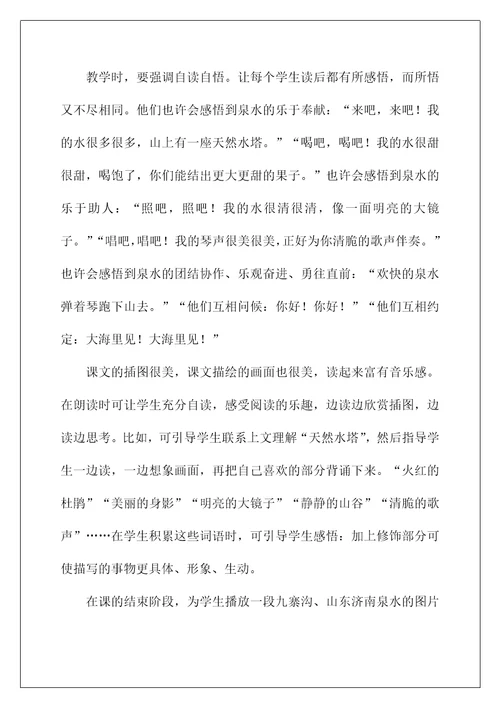 教学时，要强调自读自悟。让每个学生读后都有所感悟，而所悟又不尽相同。他们也许会感悟到泉水的乐于奉献：“来吧，来吧！我的水很多很多，山上有一座天然水塔。”“喝吧，喝吧！我的水很甜很甜，喝饱了，你们能结出更大更甜的果子。”也许会感悟到泉水的乐于助人：“照吧，照吧！我的水很清很清，像一面明亮的大镜子。”“唱吧，唱吧！我的琴声很美很美，正好为你清脆的歌声伴奏。”也许会感悟到泉水的团结协作、乐观奋进、勇往直前：“欢快的泉水弹着琴跑下山去。”“他们互相问候：你好！你好！”“他们互相约定：大海里见！大海里见！”

课文的插图很美，课文描绘的画面也很美，读起来富有音乐感。在朗读时可让学生充分自读，感受阅读的乐趣，边读边欣赏插图，边读边思考。比如，可引导学生联系上文理解“天然水塔”，然后指导学生一边读，一边想象画面，再把自己喜欢的部分背诵下来。“火红的杜鹃”“美丽的身影”“明亮的大镜子”“静静的山谷”“清脆的歌声”……在学生积累这些词语时，可引导学生感悟：加上修饰部分可使描写的事物更具体、形象、生动。

在课的结束阶段，为学生播放一段九寨沟、山东济南泉水的图片